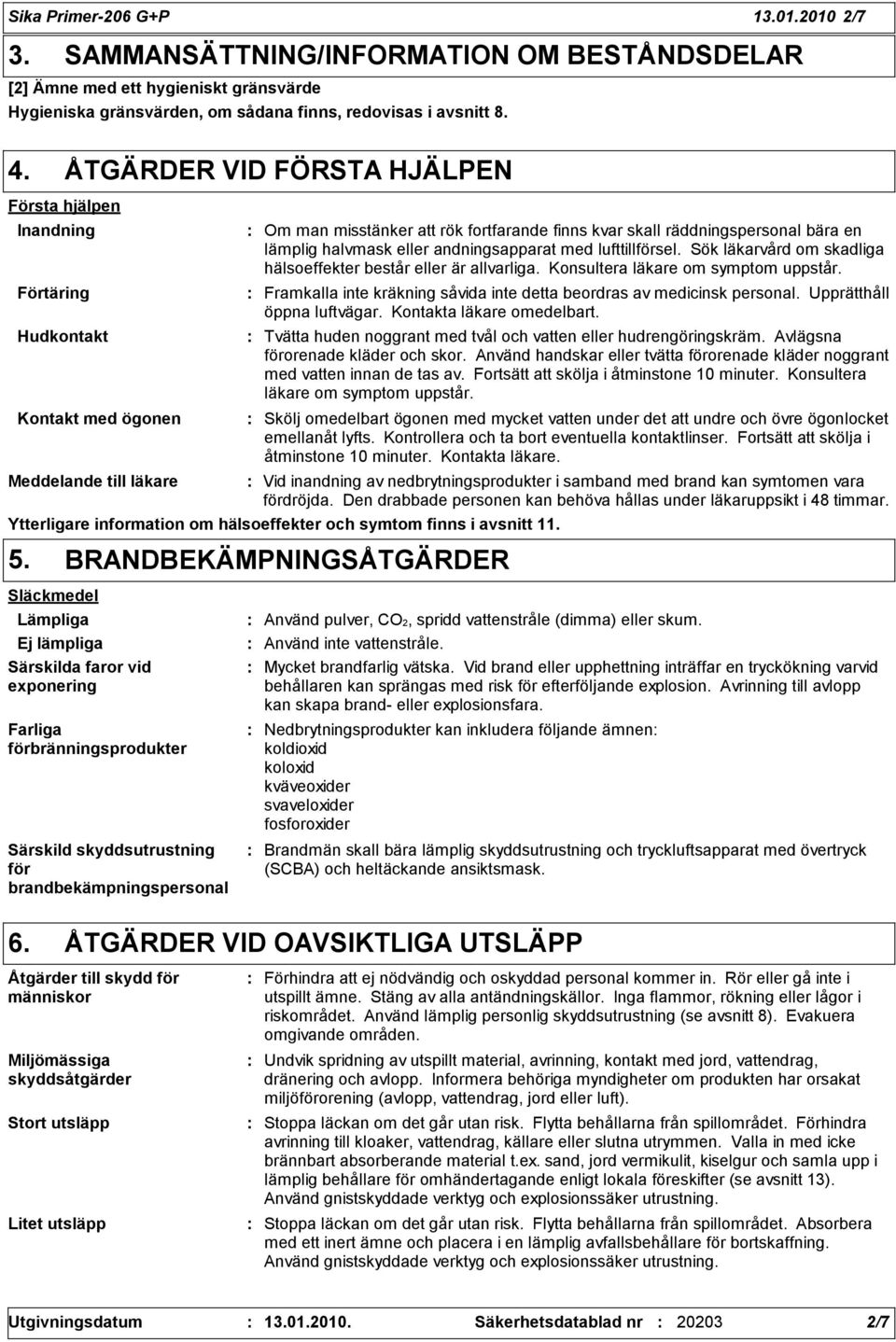 Sika Primer-206 G+P 13.01.2010 2/7

3. SAMMANSÄTTNING/INFORMATION OM BESTÅNDSDELAR

[2] Ämne med ett hygieniskt gränsvärde
Hygieniska gränsvärden, om sådana finns, redovisas i avsnitt 8.

4. ÅTGÄRDER VID FÖRSTA HJÄLPEN

Första hjälpen

Inandning : Om man misstänker att rök fortfarande finns kvar skall räddningspersonal bära en lämplig halvmask eller andningsapparat med lufttillförsel. Sök läkarvård om skadliga hälsoeffekter består eller är allvarliga. Konsultera läkare om symptom uppstår.

Förtäring : Framkalla inte kräkning såvida inte detta beordras av medicinsk personal. Upprätthåll öppna luftvägar. Kontakta läkare omedelbart.

Hudkontakt : Tvätta huden noggrant med tvål och vatten eller hudrengöringskräm. Avlägsna förorenade kläder och skor. Använd handskar eller tvätta förorenade kläder noggrant med vatten innan de tas av. Fortsätt att skölja i åtminstone 10 minuter. Konsultera läkare om symptom uppstår.

Kontakt med ögonen : Skölj omedelbart ögonen med mycket vatten under det att undre och övre ögonlocket emellanåt lyfts. Kontrollera och ta bort eventuella kontaktlinser. Fortsätt att skölja i åtminstone 10 minuter. Kontakta läkare.

Meddelande till läkare : Vid inandning av nedbrytningsprodukter i samband med brand kan symtomen vara fördröjda. Den drabbade personen kan behöva hållas under läkaruppsikt i 48 timmar.

Ytterligare information om hälsoeffekter och symtom finns i avsnitt 11.

5. BRANDBEKÄMPNINGSÅTGÄRDER

Släckmedel

Lämpliga : Använd pulver, $CO_2$, spridd vattenstråle (dimma) eller skum.

Ej lämpliga : Använd inte vattenstråle.

Särskilda faror vid exponering : Mycket brandfarlig vätska. Vid brand eller upphettning inträffar en tryckökning varvid behållaren kan sprängas med risk för efterföljande explosion. Avrinning till avlopp kan skapa brand- eller explosionsfara.

Farliga förbränningsprodukter : Nedbrytningsprodukter kan inkludera följande ämnen:
koldioxid
koloxid
kväveoxider
svaveloxider
fosforoxider

Särskild skyddsutrustning för brandbekämpningspersonal : Brandmän skall bära lämplig skyddsutrustning och tryckluftsapparat med övertryck (SCBA) och heltäckande ansiktsmask.

6. ÅTGÄRDER VID OAVSIKTLIGA UTSLÄPP

Åtgärder till skydd för människor : Förhindra att ej nödvändig och oskyddad personal kommer in. Rör eller gå inte i utspillt ämne. Stäng av alla antändningskällor. Inga flammor, rökning eller lågor i riskområdet. Använd lämplig personlig skyddsutrustning (se avsnitt 8). Evakuera omgivande områden.

Miljömässiga skyddsåtgärder : Undvik spridning av utspillt material, avrinning, kontakt med jord, vattendrag, dränering och avlopp. Informera behöriga myndigheter om produkten har orsakat miljöförorening (avlopp, vattendrag, jord eller luft).

Stort utsläpp : Stoppa läckan om det går utan risk. Flytta behållarna från spillområdet. Förhindra avrinning till kloaker, vattendrag, källare eller slutna utrymmen. Valla in med icke brännbart absorberande material t.ex. sand, jord vermikulit, kiselgur och samla upp i lämplig behållare för omhändertagande enligt lokala föreskifter (se avsnitt 13). Använd gnistskyddade verktyg och explosionssäker utrustning.

Litet utsläpp : Stoppa läckan om det går utan risk. Flytta behållarna från spillområdet. Absorbera med ett inert ämne och placera i en lämplig avfallsbehållare för bortskaffning. Använd gnistskyddade verktyg och explosionssäker utrustning.

Utgivningsdatum : 13.01.2010. Säkerhetsdatablad nr : 20203 2/7